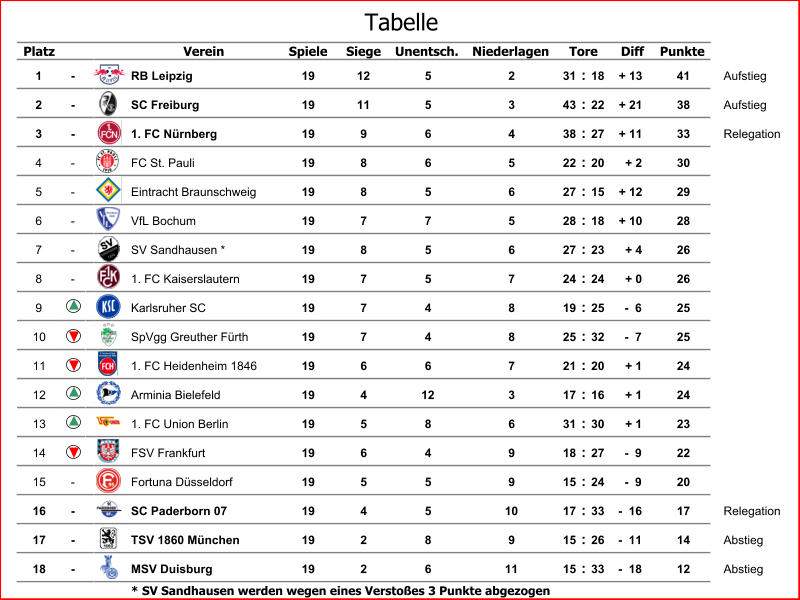 Tabelle

| Platz | | Verein | Spiele | Siege | Unentsch. | Niederlagen | Tore | Diff | Punkte | |
|---|---|---|---|---|---|---|---|---|---|---|
| 1 | - | RB Leipzig | 19 | 12 | 5 | 2 | 31 : 18 | + 13 | 41 | Aufstieg |
| 2 | - | SC Freiburg | 19 | 11 | 5 | 3 | 43 : 22 | + 21 | 38 | Aufstieg |
| 3 | - | 1. FC Nürnberg | 19 | 9 | 6 | 4 | 38 : 27 | + 11 | 33 | Relegation |
| 4 | - | FC St. Pauli | 19 | 8 | 6 | 5 | 22 : 20 | + 2 | 30 | |
| 5 | - | Eintracht Braunschweig | 19 | 8 | 5 | 6 | 27 : 15 | + 12 | 29 | |
| 6 | - | VfL Bochum | 19 | 7 | 7 | 5 | 28 : 18 | + 10 | 28 | |
| 7 | - | SV Sandhausen * | 19 | 8 | 5 | 6 | 27 : 23 | + 4 | 26 | |
| 8 | - | 1. FC Kaiserslautern | 19 | 7 | 5 | 7 | 24 : 24 | + 0 | 26 | |
| 9 | | Karlsruher SC | 19 | 7 | 4 | 8 | 19 : 25 | - 6 | 25 | |
| 10 | | SpVgg Greuther Fürth | 19 | 7 | 4 | 8 | 25 : 32 | - 7 | 25 | |
| 11 | | 1. FC Heidenheim 1846 | 19 | 6 | 6 | 7 | 21 : 20 | + 1 | 24 | |
| 12 | | Arminia Bielefeld | 19 | 4 | 12 | 3 | 17 : 16 | + 1 | 24 | |
| 13 | | 1. FC Union Berlin | 19 | 5 | 8 | 6 | 31 : 30 | + 1 | 23 | |
| 14 | | FSV Frankfurt | 19 | 6 | 4 | 9 | 18 : 27 | - 9 | 22 | |
| 15 | - | Fortuna Düsseldorf | 19 | 5 | 5 | 9 | 15 : 24 | - 9 | 20 | |
| 16 | - | SC Paderborn 07 | 19 | 4 | 5 | 10 | 17 : 33 | - 16 | 17 | Relegation |
| 17 | - | TSV 1860 München | 19 | 2 | 8 | 9 | 15 : 26 | - 11 | 14 | Abstieg |
| 18 | - | MSV Duisburg | 19 | 2 | 6 | 11 | 15 : 33 | - 18 | 12 | Abstieg |

* SV Sandhausen werden wegen eines Verstoßes 3 Punkte abgezogen